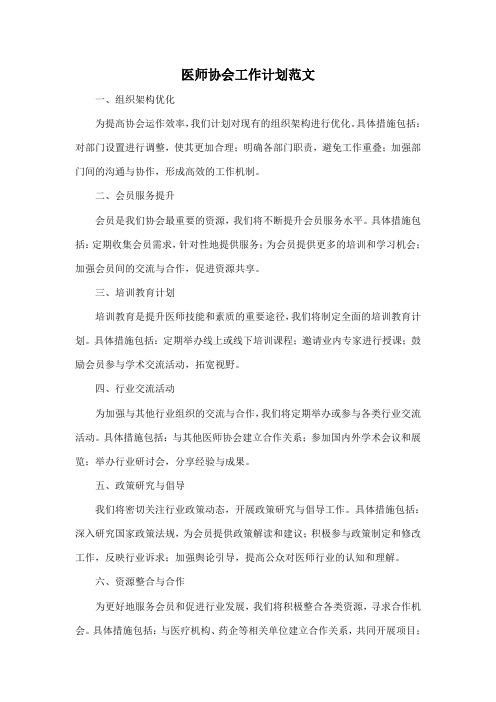 医师协会工作计划范文

一、组织架构优化

为提高协会运作效率，我们计划对现有的组织架构进行优化。具体措施包括：对部门设置进行调整，使其更加合理；明确各部门职责，避免工作重叠；加强部门间的沟通与协作，形成高效的工作机制。

二、会员服务提升

会员是我们协会最重要的资源，我们将不断提升会员服务水平。具体措施包括：定期收集会员需求，针对性地提供服务；为会员提供更多的培训和学习机会；加强会员间的交流与合作，促进资源共享。

三、培训教育计划

培训教育是提升医师技能和素质的重要途径，我们将制定全面的培训教育计划。具体措施包括：定期举办线上或线下培训课程；邀请业内专家进行授课；鼓励会员参与学术交流活动，拓宽视野。

四、行业交流活动

为加强与其他行业组织的交流与合作，我们将定期举办或参与各类行业交流活动。具体措施包括：与其他医师协会建立合作关系；参加国内外学术会议和展览；举办行业研讨会，分享经验与成果。

五、政策研究与倡导

我们将密切关注行业政策动态，开展政策研究与倡导工作。具体措施包括：深入研究国家政策法规，为会员提供政策解读和建议；积极参与政策制定和修改工作，反映行业诉求；加强舆论引导，提高公众对医师行业的认知和理解。

六、资源整合与合作

为更好地服务会员和促进行业发展，我们将积极整合各类资源，寻求合作机会。具体措施包括：与医疗机构、药企等相关单位建立合作关系，共同开展项目；